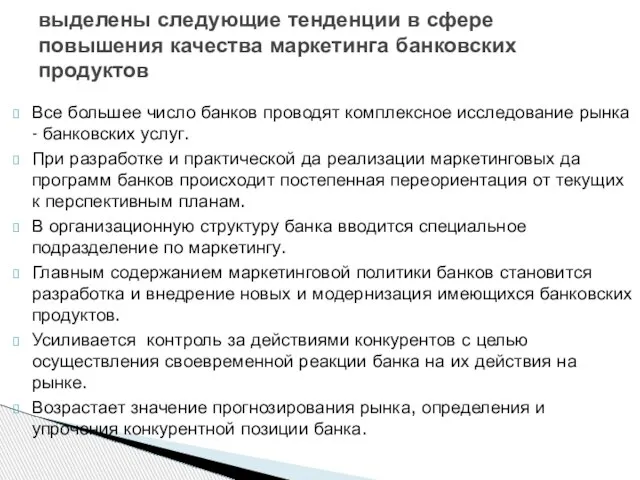 выделены следующие тенденции в сфере повышения качества маркетинга банковских продуктов

Все большее число банков проводят комплексное исследование рынка - банковских услуг.

При разработке и практической да реализации маркетинговых да программ банков происходит постепенная переориентация от текущих к перспективным планам.

В организационную структуру банка вводится специальное подразделение по маркетингу.

Главным содержанием маркетинговой политики банков становится разработка и внедрение новых и модернизация имеющихся банковских продуктов.

Усиливается контроль за действиями конкурентов с целью осуществления своевременной реакции банка на их действия на рынке.

Возрастает значение прогнозирования рынка, определения и упрочения конкурентной позиции банка.